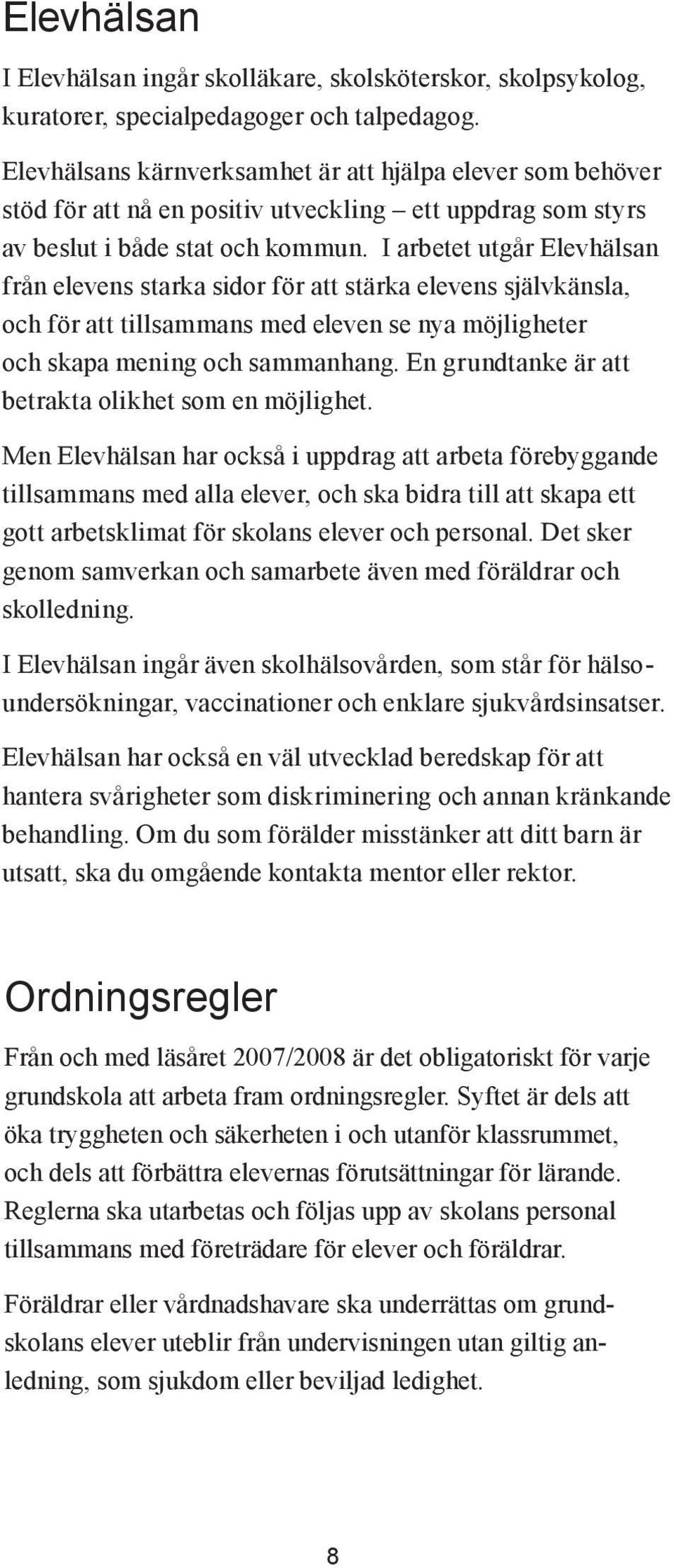 Elevhälsan

I Elevhälsan ingår skolläkare, skolsköterskor, skolpsykolog, kuratorer, specialpedagoger och talpedagog.

Elevhälsans kärnverksamhet är att hjälpa elever som behöver stöd för att nå en positiv utveckling – ett uppdrag som styrs av beslut i både stat och kommun. I arbetet utgår Elevhälsan från elevens starka sidor för att stärka elevens självkänsla, och för att tillsammans med eleven se nya möjligheter och skapa mening och sammanhang. En grundtanke är att betrakta olikhet som en möjlighet.

Men Elevhälsan har också i uppdrag att arbeta förebyggande tillsammans med alla elever, och ska bidra till att skapa ett gott arbetsklimat för skolans elever och personal. Det sker genom samverkan och samarbete även med föräldrar och skolledning.

I Elevhälsan ingår även skolhälsovården, som står för hälsoundersökningar, vaccinationer och enklare sjukvårdsinsatser.

Elevhälsan har också en väl utvecklad beredskap för att hantera svårigheter som diskriminering och annan kränkande behandling. Om du som förälder misstänker att ditt barn är utsatt, ska du omgående kontakta mentor eller rektor.

Ordningsregler

Från och med läsåret 2007/2008 är det obligatoriskt för varje grundskola att arbeta fram ordningsregler. Syftet är dels att öka tryggheten och säkerheten i och utanför klassrummet, och dels att förbättra elevernas förutsättningar för lärande. Reglerna ska utarbetas och följas upp av skolans personal tillsammans med företrädare för elever och föräldrar.

Föräldrar eller vårdnadshavare ska underrättas om grundskolans elever uteblir från undervisningen utan giltig anledning, som sjukdom eller beviljad ledighet.

8